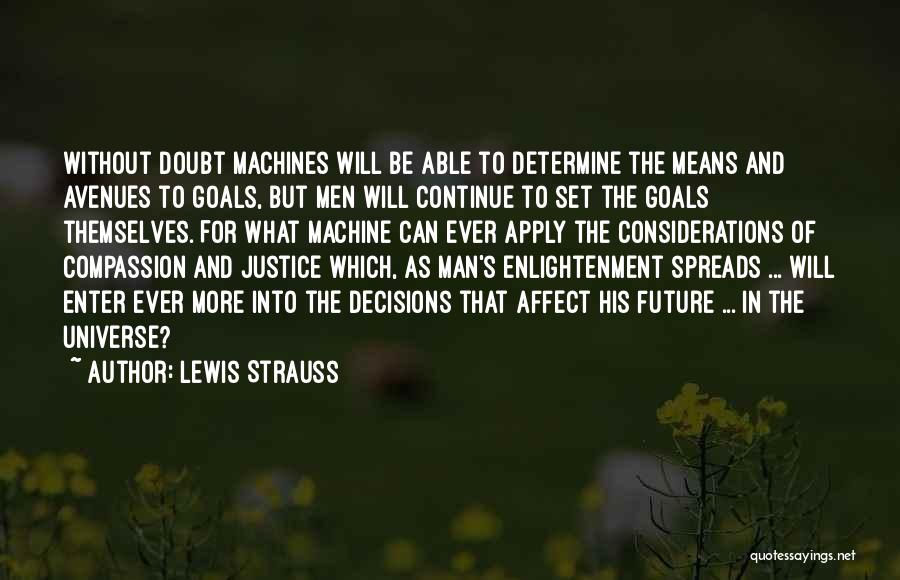 WITHOUT DOUBT MACHINES WILL BE ABLE TO DETERMINE THE MEANS AND AVENUES TO GOALS, BUT MEN WILL CONTINUE TO SET THE GOALS THEMSELVES. FOR WHAT MACHINE CAN EVER APPLY THE CONSIDERATIONS OF COMPASSION AND JUSTICE WHICH, AS MAN'S ENLIGHTENMENT SPREADS ... WILL ENTER EVER MORE INTO THE DECISIONS THAT AFFECT HIS FUTURE ... IN THE UNIVERSE?
~ AUTHOR: LEWIS STRAUSS

quotessayings.net